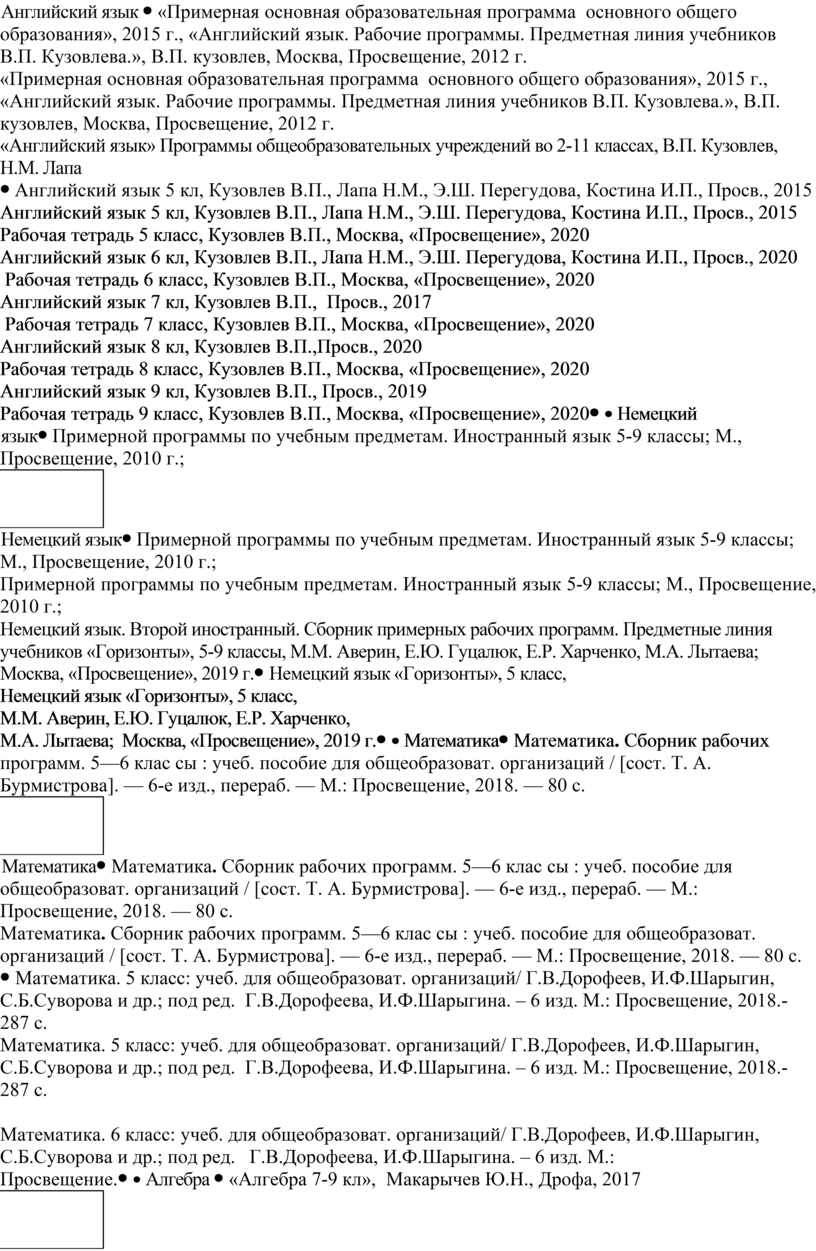 Английский язык • «Примерная основная образовательная программа основного общего образования», 2015 г., «Английский язык. Рабочие программы. Предметная линия учебников В.П. Кузовлева.», В.П. кузовлев, Москва, Просвещение, 2012 г.
«Примерная основная образовательная программа основного общего образования», 2015 г., «Английский язык. Рабочие программы. Предметная линия учебников В.П. Кузовлева.», В.П. кузовлев, Москва, Просвещение, 2012 г.
«Английский язык» Программы общеобразовательных учреждений во 2-11 классах, В.П. Кузовлев, Н.М. Лапа
• Английский язык 5 кл, Кузовлев В.П., Лапа Н.М., Э.Ш. Перегудова, Костина И.П., Просв., 2015
Английский язык 5 кл, Кузовлев В.П., Лапа Н.М., Э.Ш. Перегудова, Костина И.П., Просв., 2015
Рабочая тетрадь 5 класс, Кузовлев В.П., Москва, «Просвещение», 2020
Английский язык 6 кл, Кузовлев В.П., Лапа Н.М., Э.Ш. Перегудова, Костина И.П., Просв., 2020
Рабочая тетрадь 6 класс, Кузовлев В.П., Москва, «Просвещение», 2020
Английский язык 7 кл, Кузовлев В.П., Просв., 2017
Рабочая тетрадь 7 класс, Кузовлев В.П., Москва, «Просвещение», 2020
Английский язык 8 кл, Кузовлев В.П.,Просв., 2020
Рабочая тетрадь 8 класс, Кузовлев В.П., Москва, «Просвещение», 2020
Английский язык 9 кл, Кузовлев В.П., Просв., 2019
Рабочая тетрадь 9 класс, Кузовлев В.П., Москва, «Просвещение», 2020• • Немецкий язык• Примерной программы по учебным предметам. Иностранный язык 5-9 классы; М., Просвещение, 2010 г.;

Немецкий язык• Примерной программы по учебным предметам. Иностранный язык 5-9 классы; М., Просвещение, 2010 г.;
Примерной программы по учебным предметам. Иностранный язык 5-9 классы; М., Просвещение, 2010 г.;
Немецкий язык. Второй иностранный. Сборник примерных рабочих программ. Предметные линия учебников «Горизонты», 5-9 классы, М.М. Аверин, Е.Ю. Гуцалюк, Е.Р. Харченко, М.А. Лытаева; Москва, «Просвещение», 2019 г.• Немецкий язык «Горизонты», 5 класс,
Немецкий язык «Горизонты», 5 класс,
М.М. Аверин, Е.Ю. Гуцалюк, Е.Р. Харченко,
М.А. Лытаева; Москва, «Просвещение», 2019 г.• • Математика• Математика. Сборник рабочих программ. 5—6 клас сы : учеб. пособие для общеобразоват. организаций / [сост. Т. А. Бурмистрова]. — 6-е изд., перераб. — М.: Просвещение, 2018. — 80 с.

Математика• Математика. Сборник рабочих программ. 5—6 клас сы : учеб. пособие для общеобразоват. организаций / [сост. Т. А. Бурмистрова]. — 6-е изд., перераб. — М.: Просвещение, 2018. — 80 с.
Математика. Сборник рабочих программ. 5—6 клас сы : учеб. пособие для общеобразоват. организаций / [сост. Т. А. Бурмистрова]. — 6-е изд., перераб. — М.: Просвещение, 2018. — 80 с.
• Математика. 5 класс: учеб. для общеобразоват. организаций/ Г.В.Дорофеев, И.Ф.Шарыгин, С.Б.Суворова и др.; под ред. Г.В.Дорофеева, И.Ф.Шарыгина. – 6 изд. М.: Просвещение, 2018.- 287 с.
Математика. 5 класс: учеб. для общеобразоват. организаций/ Г.В.Дорофеев, И.Ф.Шарыгин, С.Б.Суворова и др.; под ред. Г.В.Дорофеева, И.Ф.Шарыгина. – 6 изд. М.: Просвещение, 2018.- 287 с.

Математика. 6 класс: учеб. для общеобразоват. организаций/ Г.В.Дорофеев, И.Ф.Шарыгин, С.Б.Суворова и др.; под ред. Г.В.Дорофеева, И.Ф.Шарыгина. – 6 изд. М.: Просвещение.• • Алгебра • «Алгебра 7-9 кл», Макарычев Ю.Н., Дрофа, 2017